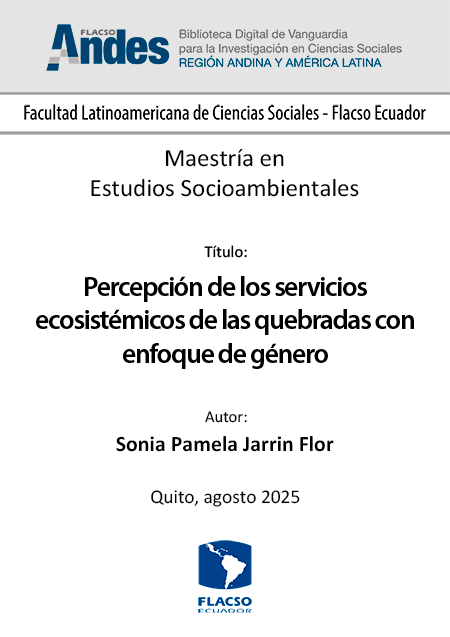 FLACSO Andes

Biblioteca Digital de Vanguardia para la Investigación en Ciencias Sociales
REGIÓN ANDINA Y AMÉRICA LATINA

Facultad Latinoamericana de Ciencias Sociales - Flacso Ecuador

Maestría en Estudios Socioambientales

Título:

Percepción de los servicios ecosistémicos de las quebradas con enfoque de género

Autor:

Sonia Pamela Jarrin Flor

Quito, agosto 2025

FLACSO
ECUADOR